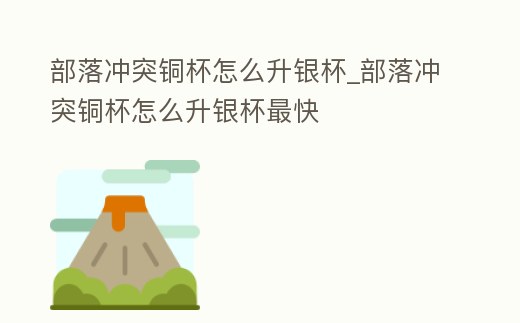 部落冲突铜杯怎么升银杯_部落冲突铜杯怎么升银杯最快